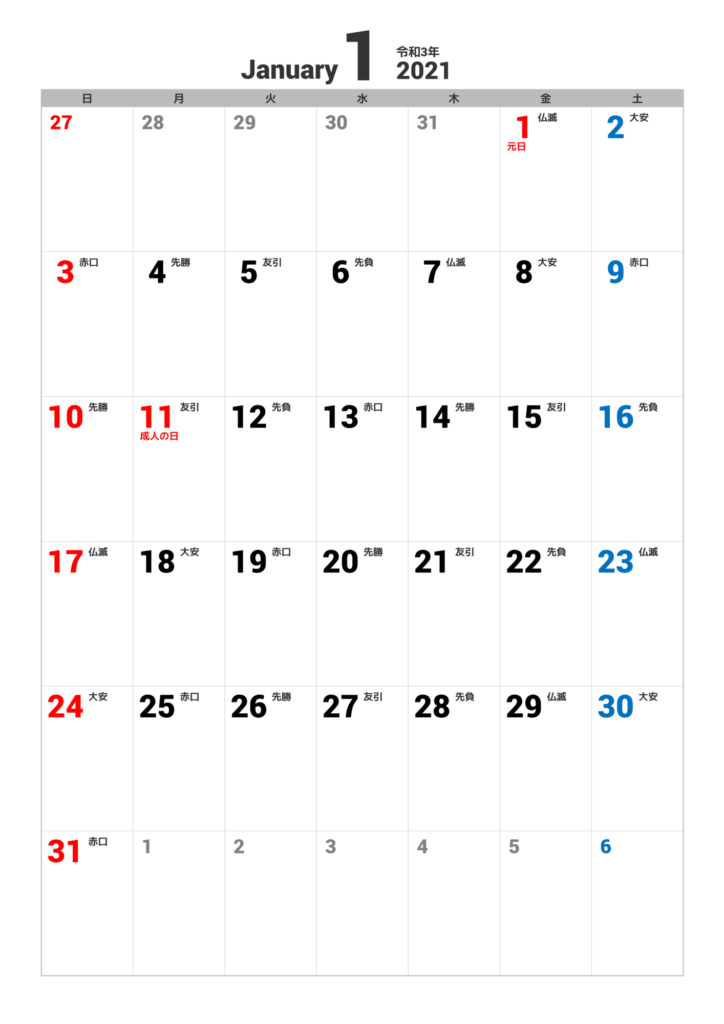 January 1 令和3年 2021

| 日 | 月 | 火 | 水 | 木 | 金 | 土 |
|---|---|---|---|---|---|---|
| 27 | 28 | 29 | 30 | 31 | 1 仏滅 元日 | 2 大安 |
| 3 赤口 | 4 先勝 | 5 友引 | 6 先負 | 7 仏滅 | 8 大安 | 9 赤口 |
| 10 先勝 | 11 友引 成人の日 | 12 先負 | 13 赤口 | 14 先勝 | 15 友引 | 16 先負 |
| 17 仏滅 | 18 大安 | 19 赤口 | 20 先勝 | 21 友引 | 22 先負 | 23 仏滅 |
| 24 大安 | 25 赤口 | 26 先勝 | 27 友引 | 28 先負 | 29 仏滅 | 30 大安 |
| 31 赤口 | 1 | 2 | 3 | 4 | 5 | 6 |